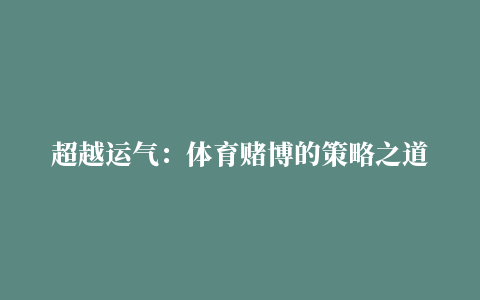 超越运气：体育赌博的策略之道